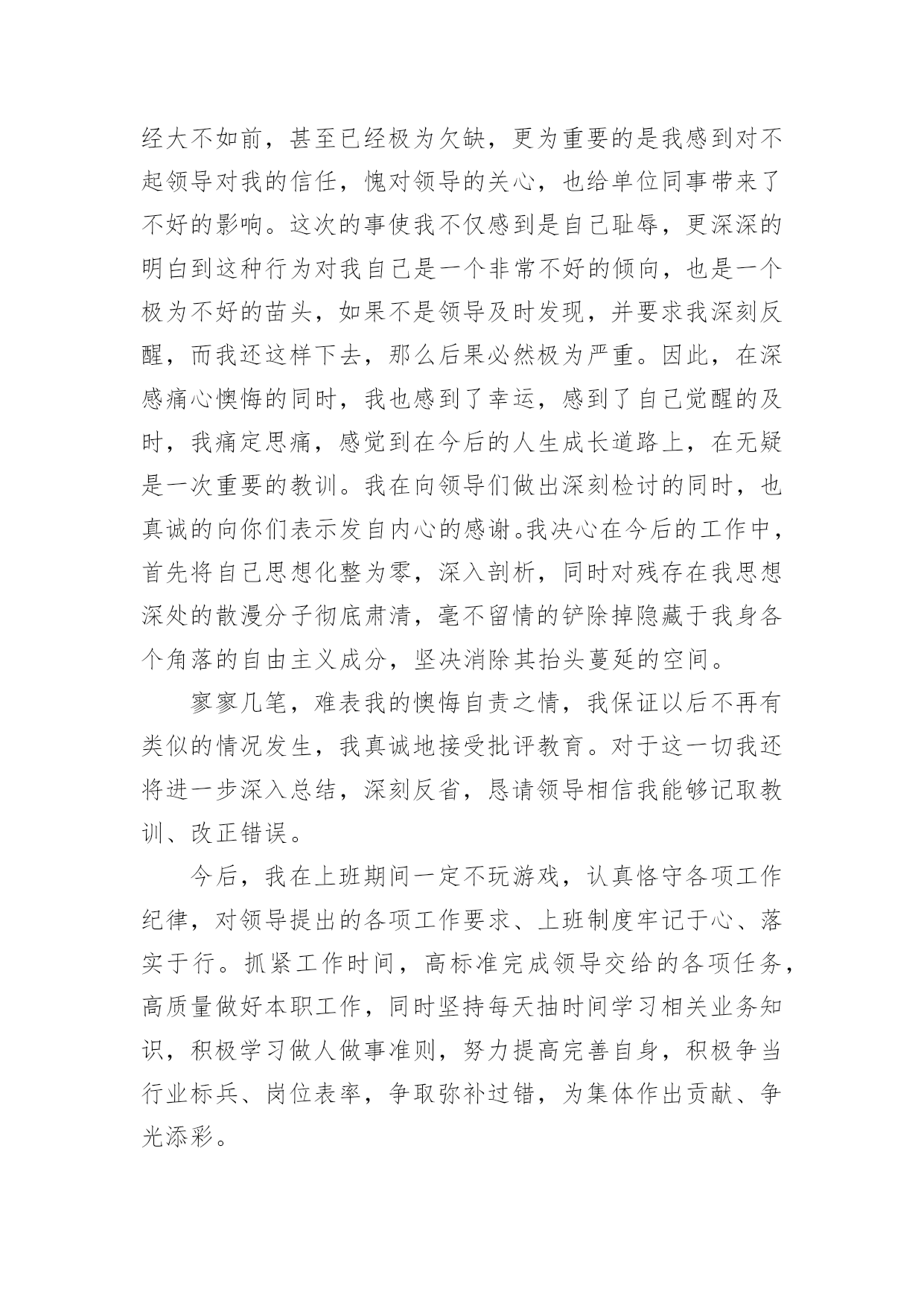 经大不如前，甚至已经极为欠缺，更为重要的是我感到对不起领导对我的信任，愧对领导的关心，也给单位同事带来了不好的影响。这次的事使我不仅感到是自己耻辱，更深深的明白到这种行为对我自己是一个非常不好的倾向，也是一个极为不好的苗头，如果不是领导及时发现，并要求我深刻反醒，而我还这样下去，那么后果必然极为严重。因此，在深感痛心懊悔的同时，我也感到了幸运，感到了自己觉醒的及时，我痛定思痛，感觉到在今后的人生成长道路上，在无疑是一次重要的教训。我在向领导们做出深刻检讨的同时，也真诚的向你们表示发自内心的感谢。我决心在今后的工作中，首先将自己思想化整为零，深入剖析，同时对残存在我思想深处的散漫分子彻底肃清，毫不留情的铲除掉隐藏于我身各个角落的自由主义成分，坚决消除其抬头蔓延的空间。

寥寥几笔，难表我的懊悔自责之情，我保证以后不再有类似的情况发生，我真诚地接受批评教育。对于这一切我还将进一步深入总结，深刻反省，恳请领导相信我能够记取教训、改正错误。

今后，我在上班期间一定不玩游戏，认真恪守各项工作纪律，对领导提出的各项工作要求、上班制度牢记于心、落实于行。抓紧工作时间，高标准完成领导交给的各项任务，高质量做好本职工作，同时坚持每天抽时间学习相关业务知识，积极学习做人做事准则，努力提高完善自身，积极争当行业标兵、岗位表率，争取弥补过错，为集体作出贡献、争光添彩。